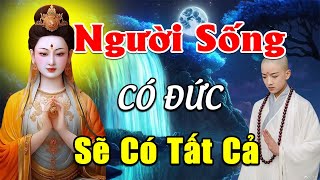 Người Sống

CÓ ĐỨC

Sẽ Có Tất Cả